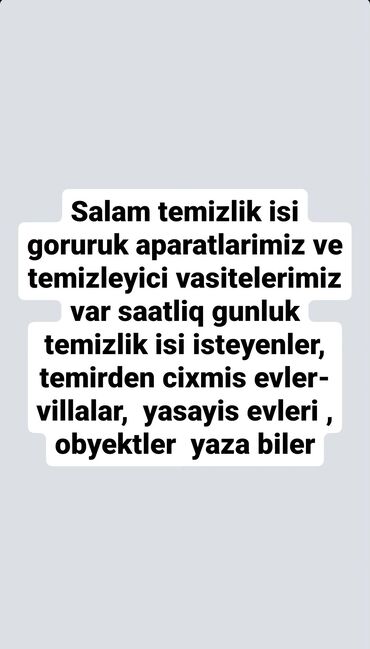 Salam temizlik isi goruruk aparatlarimiz ve temizleyici vasitelerimiz var saatliq gunluk temizlik isi isteyenler, temirden cixmis evler-villalar, yasayis evleri , obyektler yaza biler